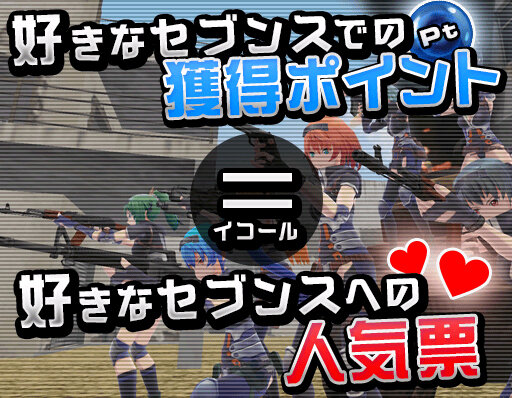 好きなセブンスでの
Pt
獲得ポイント

＝
イコール

好きなセブンスへの
人気票